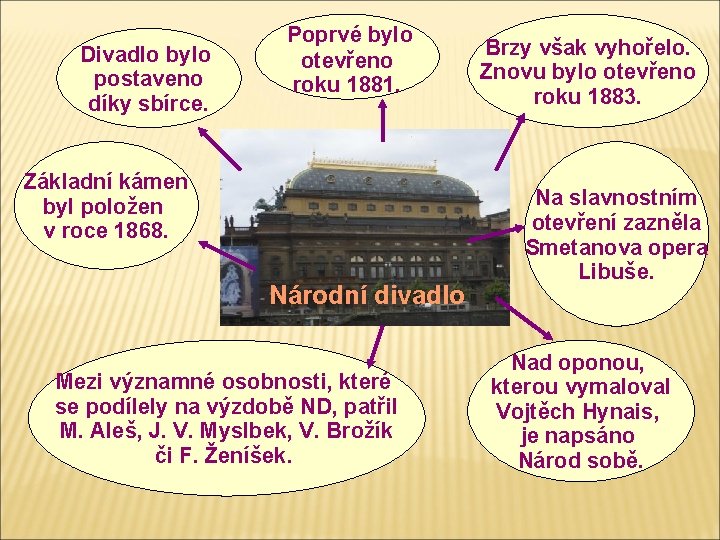 Divadlo bylo postaveno díky sbírce.

Poprvé bylo otevřeno roku 1881.

Brzy však vyhořelo. Znovu bylo otevřeno roku 1883.

Základní kámen byl položen v roce 1868.

Národní divadlo

Na slavnostním otevření zazněla Smetanova opera Libuše.

Mezi významné osobnosti, které se podílely na výzdobě ND, patřil M. Aleš, J. V. Myslbek, V. Brožík či F. Ženíšek.

Nad oponou, kterou vymaloval Vojtěch Hynais, je napsáno Národ sobě.